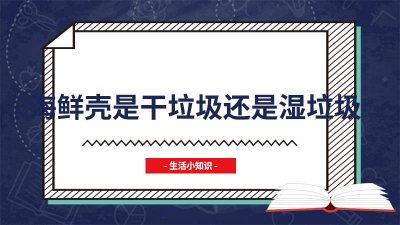 海鲜壳是干垃圾还是湿垃圾

- 生活小知识 -